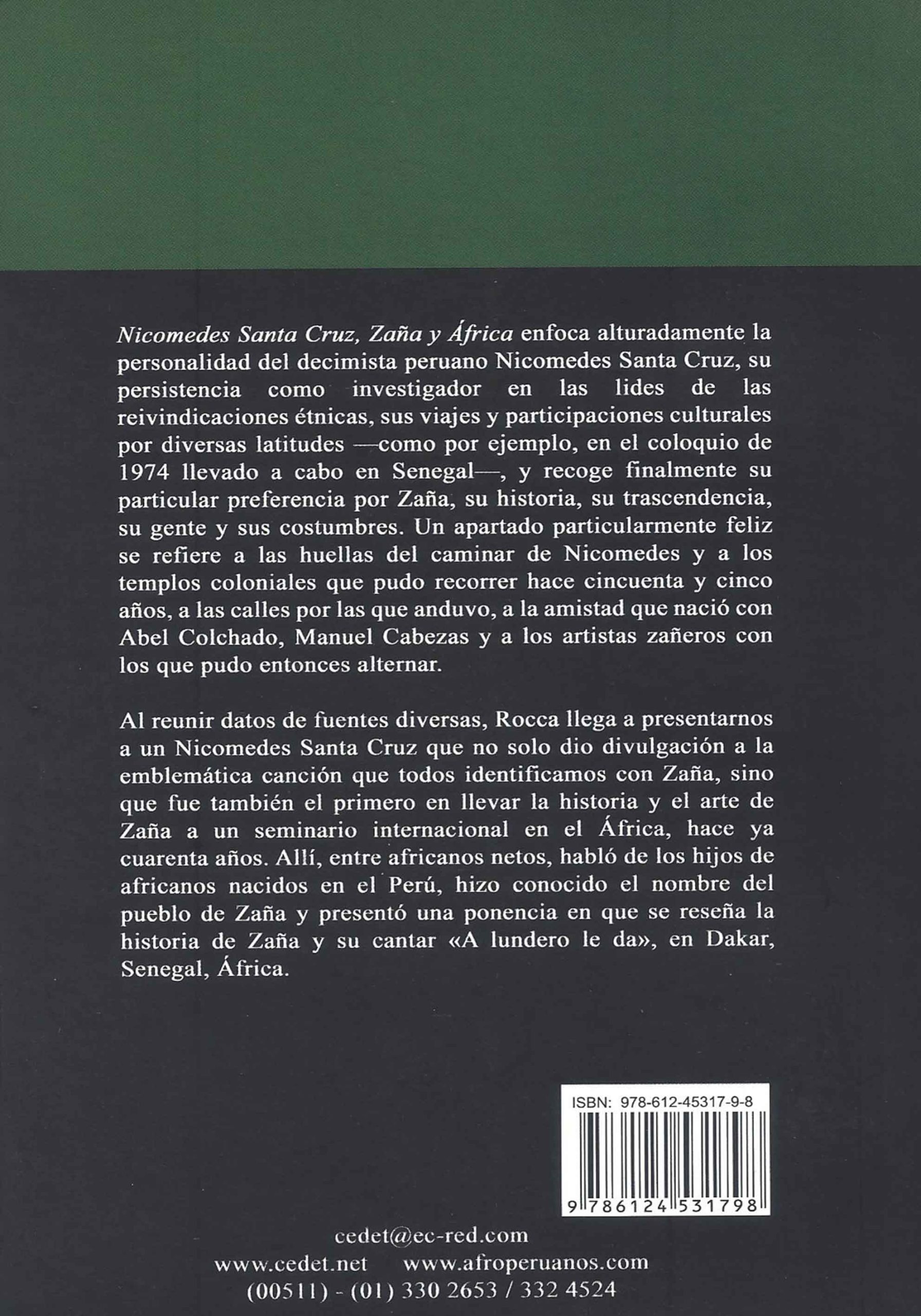 Nicomedes Santa Cruz, Zaña y África enfoca alturadamente la personalidad del decimista peruano Nicomedes Santa Cruz, su persistencia como investigador en las lides de las reivindicaciones étnicas, sus viajes y participaciones culturales por diversas latitudes —como por ejemplo, en el coloquio de 1974 llevado a cabo en Senegal—, y recoge finalmente su particular preferencia por Zaña, su historia, su trascendencia, su gente y sus costumbres. Un apartado particularmente feliz se refiere a las huellas del caminar de Nicomedes y a los templos coloniales que pudo recorrer hace cincuenta y cinco años, a las calles por las que anduvo, a la amistad que nació con Abel Colchado, Manuel Cabezas y a los artistas zañeros con los que pudo entonces alternar.

Al reunir datos de fuentes diversas, Rocca llega a presentarnos a un Nicomedes Santa Cruz que no solo dio divulgación a la emblemática canción que todos identificamos con Zaña, sino que fue también el primero en llevar la historia y el arte de Zaña a un seminario internacional en el África, hace ya cuarenta años. Allí, entre africanos netos, habló de los hijos de africanos nacidos en el Perú, hizo conocido el nombre del pueblo de Zaña y presentó una ponencia en que se reseña la historia de Zaña y su cantar «A lundero le da», en Dakar, Senegal, África.

ISBN: 978-612-45317-9-8

9 786124 531798

cedet@ec-red.com
www.cedet.net www.afroperuanos.com
(00511) - (01) 330 2653 / 332 4524